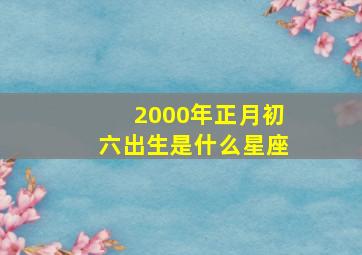 2000年正月初六出生是什么星座